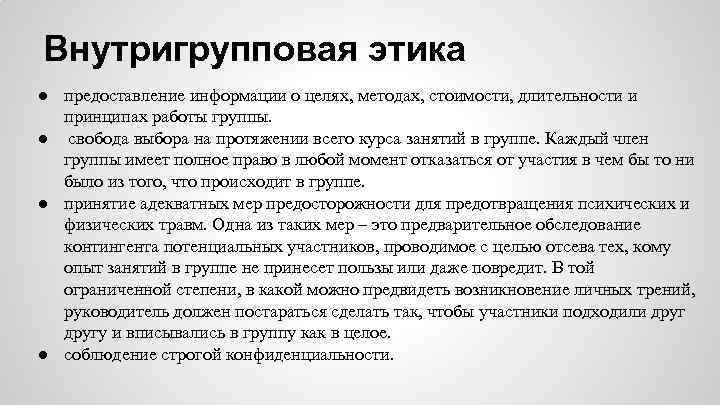 Внутригрупповая этика

● предоставление информации о целях, методах, стоимости, длительности и принципах работы группы.
● свобода выбора на протяжении всего курса занятий в группе. Каждый член группы имеет полное право в любой момент отказаться от участия в чем бы то ни было из того, что происходит в группе.
● принятие адекватных мер предосторожности для предотвращения психических и физических травм. Одна из таких мер – это предварительное обследование контингента потенциальных участников, проводимое с целью отсева тех, кому опыт занятий в группе не принесет пользы или даже повредит. В той ограниченной степени, в какой можно предвидеть возникновение личных трений, руководитель должен постараться сделать так, чтобы участники подходили друг другу и вписывались в группу как в целое.
● соблюдение строгой конфиденциальности.